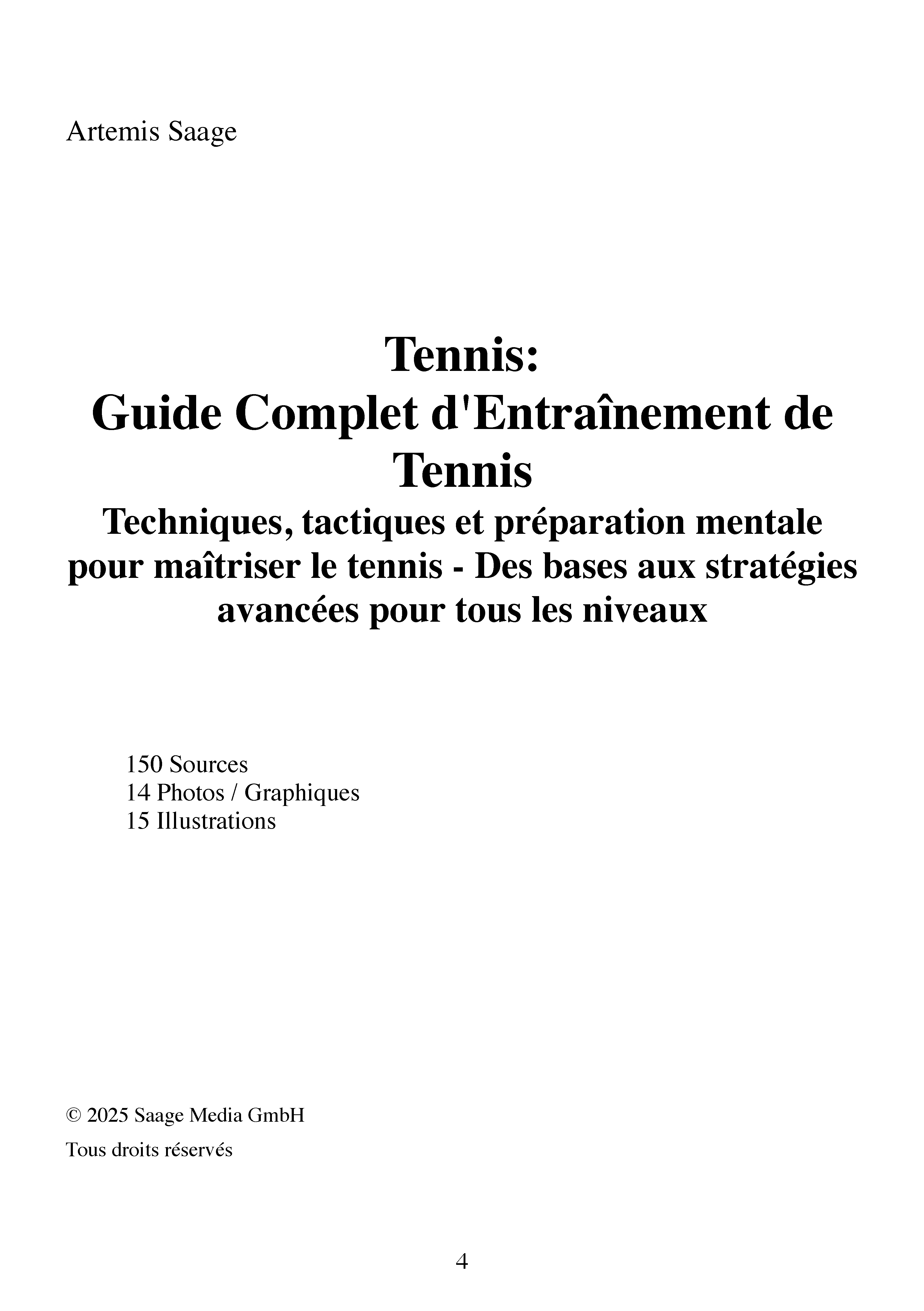 Artemis Saage

Tennis:
Guide Complet d'Entraînement de Tennis

Techniques, tactiques et préparation mentale pour maîtriser le tennis - Des bases aux stratégies avancées pour tous les niveaux

150 Sources
14 Photos / Graphiques
15 Illustrations

© 2025 Saage Media GmbH

Tous droits réservés

4